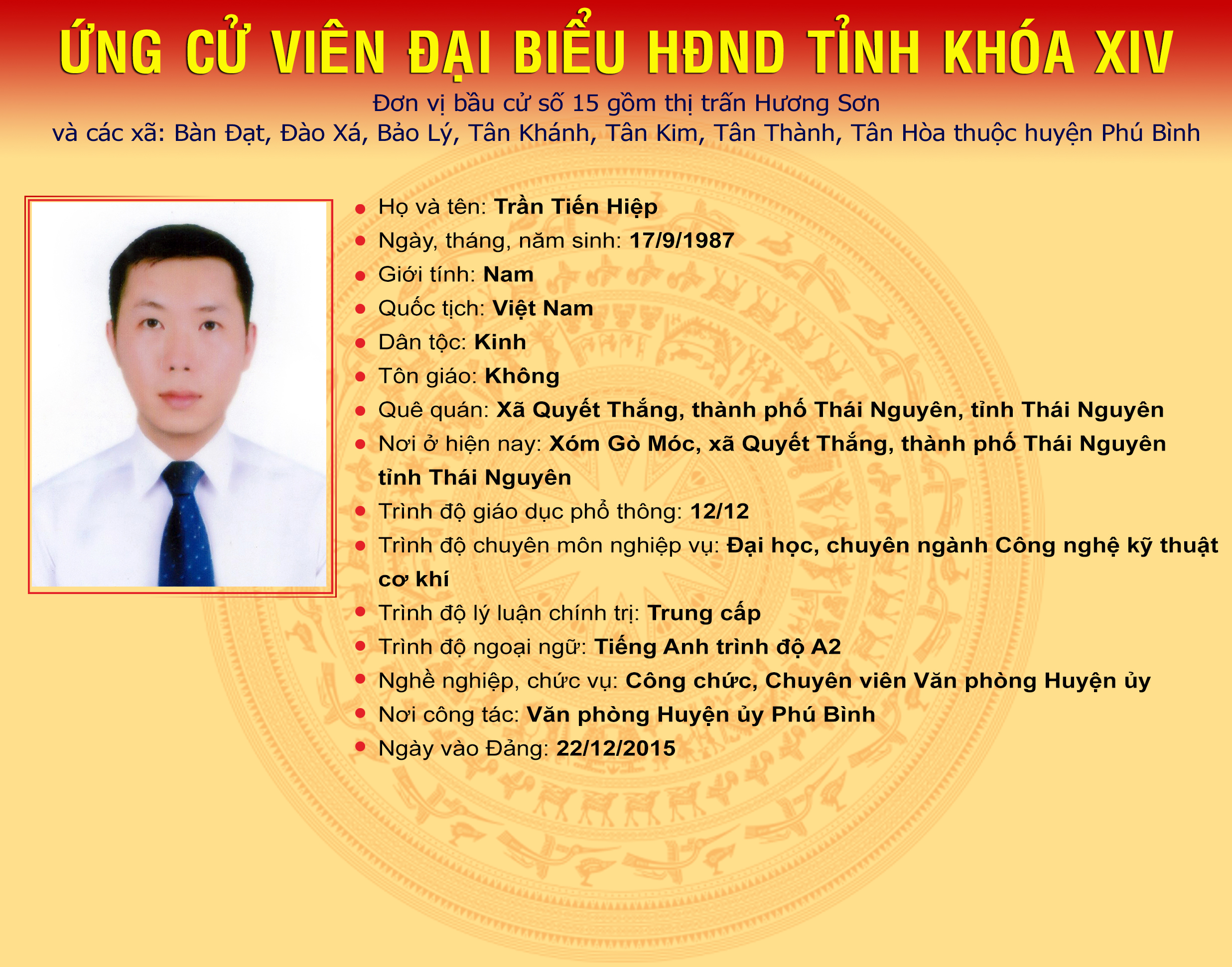 ỨNG CỬ VIÊN ĐẠI BIỂU HĐND TỈNH KHÓA XIV

Đơn vị bầu cử số 15 gồm thị trấn Hương Sơn và các xã: Bàn Đạt, Đào Xá, Bảo Lý, Tân Khánh, Tân Kim, Tân Thành, Tân Hòa thuộc huyện Phú Bình

• Họ và tên: Trần Tiến Hiệp
• Ngày, tháng, năm sinh: 17/9/1987
• Giới tính: Nam
• Quốc tịch: Việt Nam
• Dân tộc: Kinh
• Tôn giáo: Không
• Quê quán: Xã Quyết Thắng, thành phố Thái Nguyên, tỉnh Thái Nguyên
• Nơi ở hiện nay: Xóm Gò Móc, xã Quyết Thắng, thành phố Thái Nguyên tỉnh Thái Nguyên
• Trình độ giáo dục phổ thông: 12/12
• Trình độ chuyên môn nghiệp vụ: Đại học, chuyên ngành Công nghệ kỹ thuật cơ khí
• Trình độ lý luận chính trị: Trung cấp
• Trình độ ngoại ngữ: Tiếng Anh trình độ A2
• Nghề nghiệp, chức vụ: Công chức, Chuyên viên Văn phòng Huyện ủy
• Nơi công tác: Văn phòng Huyện ủy Phú Bình
• Ngày vào Đảng: 22/12/2015